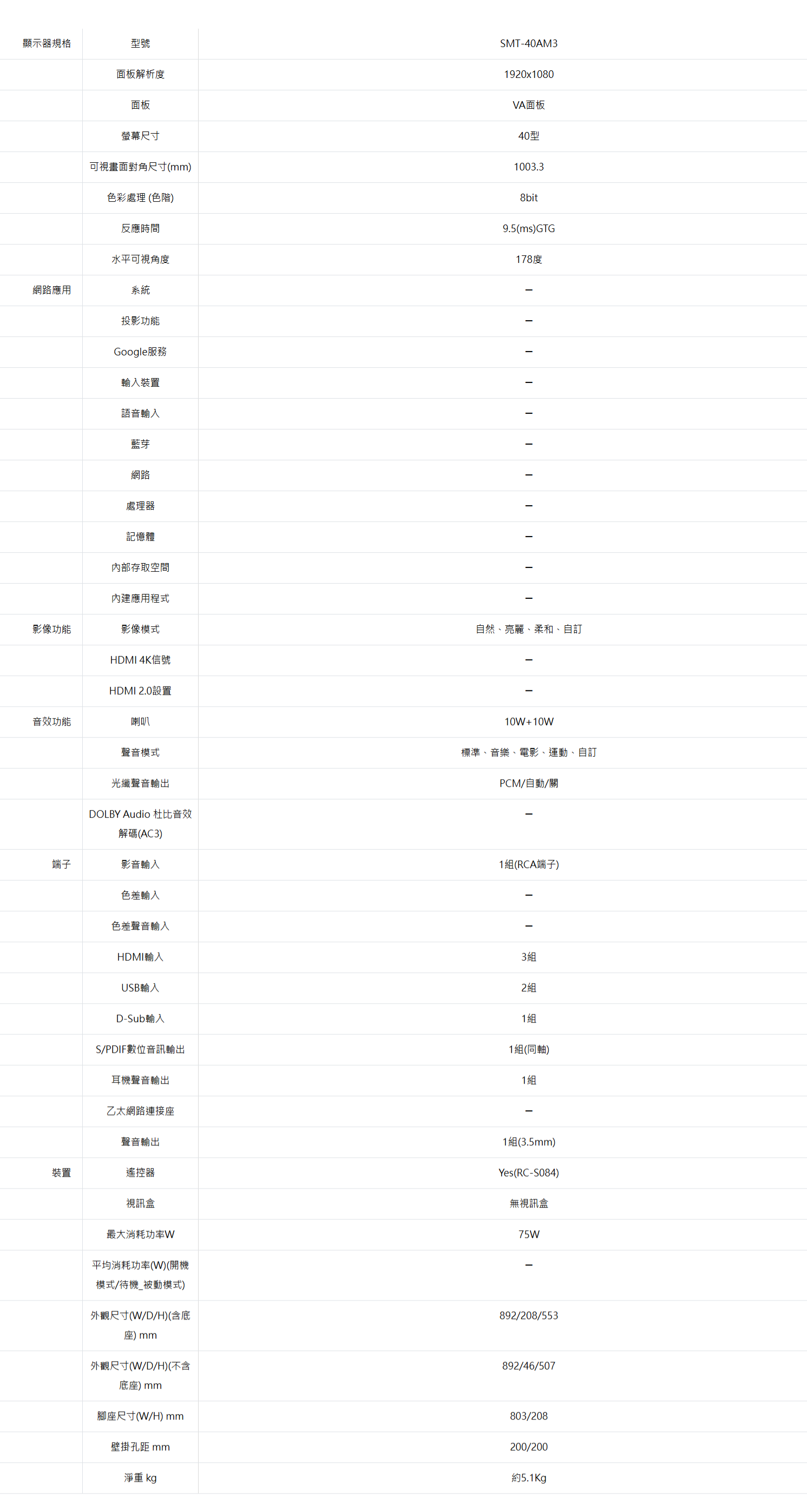 | 顯示器規格 | 型號 | SMT-40AM3 |
|---|---|---|
|  | 面板解析度 | 1920x1080 |
|  | 面板 | VA面板 |
|  | 螢幕尺寸 | 40型 |
|  | 可視畫面對角尺寸(mm) | 1003.3 |
|  | 色彩處理 (色階) | 8bit |
|  | 反應時間 | 9.5(ms)GTG |
|  | 水平可視角度 | 178度 |
| 網路應用 | 系統 | – |
|  | 投影功能 | – |
|  | Google服務 | – |
|  | 輸入裝置 | – |
|  | 語音輸入 | – |
|  | 藍芽 | – |
|  | 網路 | – |
|  | 處理器 | – |
|  | 記憶體 | – |
|  | 內部存取空間 | – |
|  | 內建應用程式 | – |
| 影像功能 | 影像模式 | 自然、亮麗、柔和、自訂 |
|  | HDMI 4K信號 | – |
|  | HDMI 2.0設置 | – |
| 音效功能 | 喇叭 | 10W+10W |
|  | 聲音模式 | 標準、音樂、電影、運動、自訂 |
|  | 光纖聲音輸出 | PCM/自動/關 |
|  | DOLBY Audio 杜比音效解碼(AC3) | – |
| 端子 | 影音輸入 | 1組(RCA端子) |
|  | 色差輸入 | – |
|  | 色差聲音輸入 | – |
|  | HDMI輸入 | 3組 |
|  | USB輸入 | 2組 |
|  | D-Sub輸入 | 1組 |
|  | S/PDIF數位音訊輸出 | 1組(同軸) |
|  | 耳機聲音輸出 | 1組 |
|  | 乙太網路連接座 | – |
|  | 聲音輸出 | 1組(3.5mm) |
| 裝置 | 遙控器 | Yes(RC-S084) |
|  | 視訊盒 | 無視訊盒 |
|  | 最大消耗功率W | 75W |
|  | 平均消耗功率(W)(開機模式/待機_被動模式) | – |
|  | 外觀尺寸(W/D/H)(含底座) mm | 892/208/553 |
|  | 外觀尺寸(W/D/H)(不含底座) mm | 892/46/507 |
|  | 腳座尺寸(W/H) mm | 803/208 |
|  | 壁掛孔距 mm | 200/200 |
|  | 淨重 kg | 約5.1Kg |